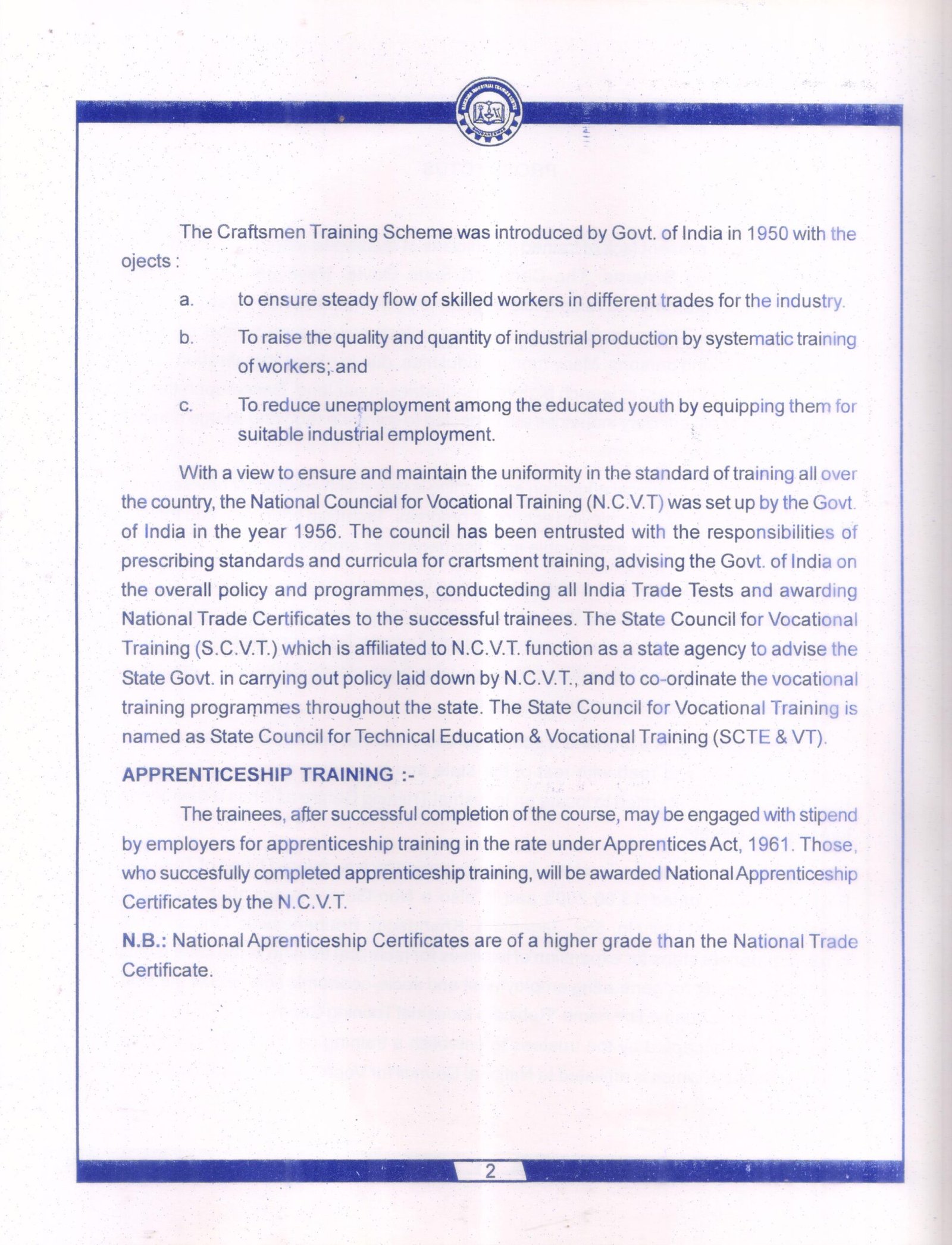 The Craftsmen Training Scheme was introduced by Govt. of India in 1950 with the ojects :

a. to ensure steady flow of skilled workers in different trades for the industry.

b. To raise the quality and quantity of industrial production by systematic training of workers; and

c. To reduce unemployment among the educated youth by equipping them for suitable industrial employment.

With a view to ensure and maintain the uniformity in the standard of training all over the country, the National Council for Vocational Training (N.C.V.T) was set up by the Govt. of India in the year 1956. The council has been entrusted with the responsibilities of prescribing standards and curricula for crartsment training, advising the Govt. of India on the overall policy and programmes, conducteding all India Trade Tests and awarding National Trade Certificates to the successful trainees. The State Council for Vocational Training (S.C.V.T.) which is affiliated to N.C.V.T. function as a state agency to advise the State Govt. in carrying out policy laid down by N.C.V.T., and to co-ordinate the vocational training programmes throughout the state. The State Council for Vocational Training is named as State Council for Technical Education & Vocational Training (SCTE & VT).

APPRENTICESHIP TRAINING :-

The trainees, after successful completion of the course, may be engaged with stipend by employers for apprenticeship training in the rate under Apprentices Act, 1961. Those, who succesfully completed apprenticeship training, will be awarded National Apprenticeship Certificates by the N.C.V.T.

N.B.: National Aprenticeship Certificates are of a higher grade than the National Trade Certificate.

2